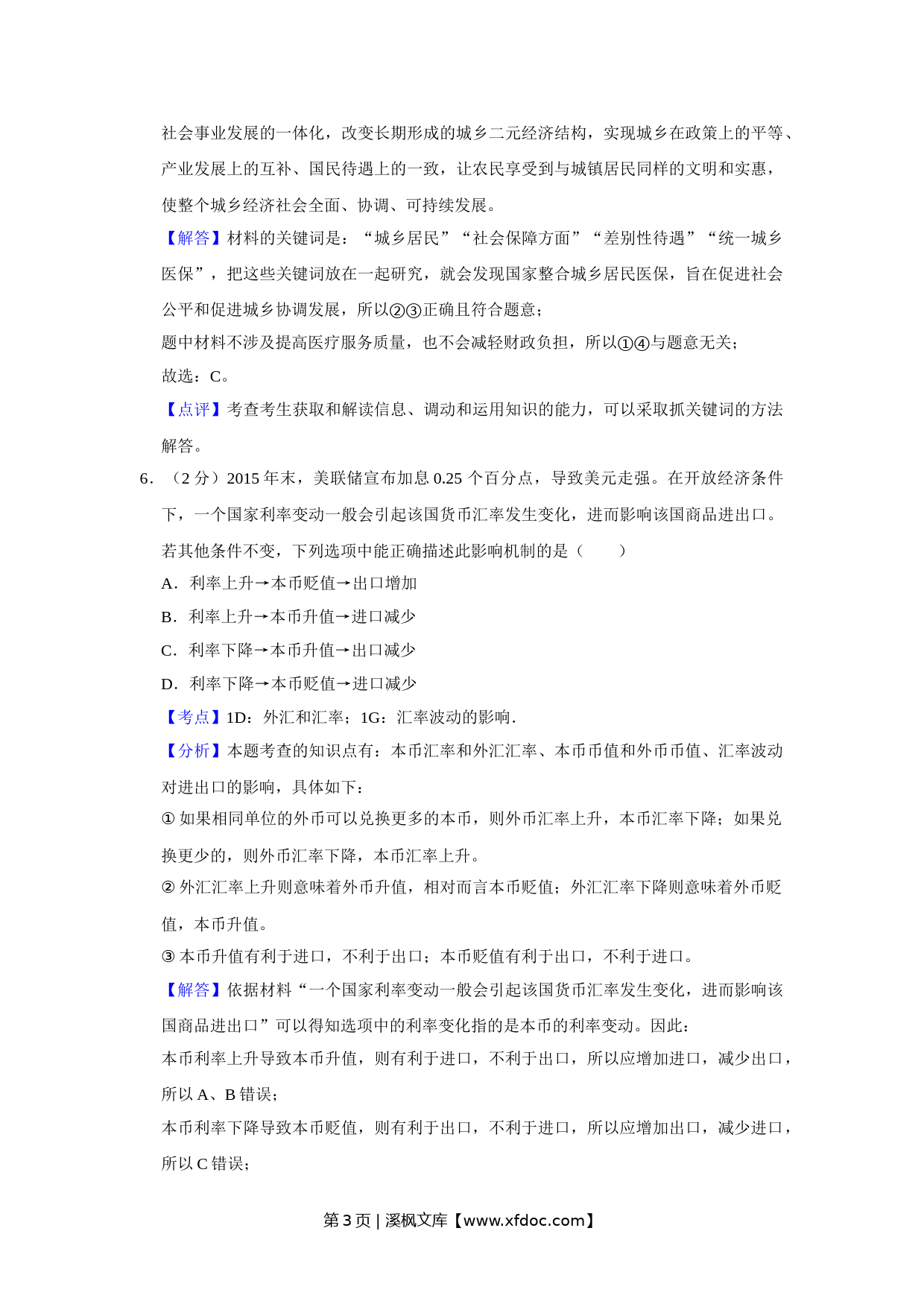 社会事业发展的一体化，改变长期形成的城乡二元经济结构，实现城乡在政策上的平等、产业发展上的互补、国民待遇上的一致，让农民享受到与城镇居民同样的文明和实惠，使整个城乡经济社会全面、协调、可持续发展。

【解答】材料的关键词是：“城乡居民”“社会保障方面”“差别性待遇”“统一城乡医保”，把这些关键词放在一起研究，就会发现国家整合城乡居民医保，旨在促进社会公平和促进城乡协调发展，所以②③正确且符合题意；

题中材料不涉及提高医疗服务质量，也不会减轻财政负担，所以①④与题意无关；

故选：C。

【点评】考查考生获取和解读信息、调动和运用知识的能力，可以采取抓关键词的方法解答。

6．（2 分）2015 年末，美联储宣布加息 0.25 个百分点，导致美元走强。在开放经济条件下，一个国家利率变动一般会引起该国货币汇率发生变化，进而影响该国商品进出口。若其他条件不变，下列选项中能正确描述此影响机制的是（　　）

A．利率上升→本币贬值→出口增加

B．利率上升→本币升值→进口减少

C．利率下降→本币升值→出口减少

D．利率下降→本币贬值→进口减少

【考点】1D：外汇和汇率；1G：汇率波动的影响．

【分析】本题考查的知识点有：本币汇率和外汇汇率、本币币值和外币币值、汇率波动对进出口的影响，具体如下：

① 如果相同单位的外币可以兑换更多的本币，则外币汇率上升，本币汇率下降；如果兑换更少的，则外币汇率下降，本币汇率上升。

② 外汇汇率上升则意味着外币升值，相对而言本币贬值；外汇汇率下降则意味着外币贬值，本币升值。

③ 本币升值有利于进口，不利于出口；本币贬值有利于出口，不利于进口。

【解答】依据材料“一个国家利率变动一般会引起该国货币汇率发生变化，进而影响该国商品进出口”可以得知选项中的利率变化指的是本币的利率变动。因此：

本币利率上升导致本币升值，则有利于进口，不利于出口，所以应增加进口，减少出口，所以 A、B 错误；

本币利率下降导致本币贬值，则有利于出口，不利于进口，所以应增加出口，减少进口，所以 C 错误；

第 3 页 | 溪枫文库【www.xfdoc.com】